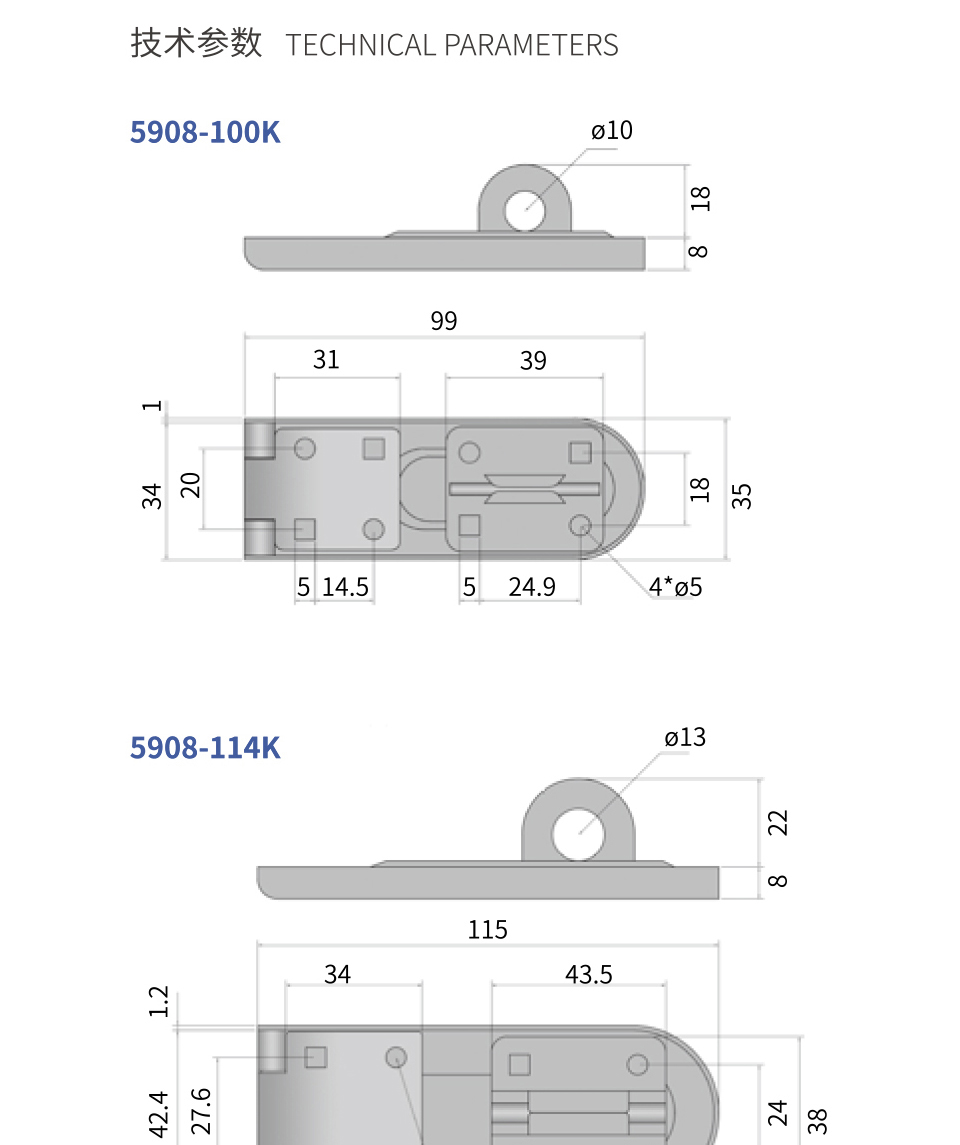 技术参数 TECHNICAL PARAMETERS

5908-100K

ø10

18

8

99

31

39

1

34

20

18

35

5 14.5

5 24.9

4*ø5

5908-114K

ø13

22

8

115

34

43.5

1.2

42.4

27.6

24

38